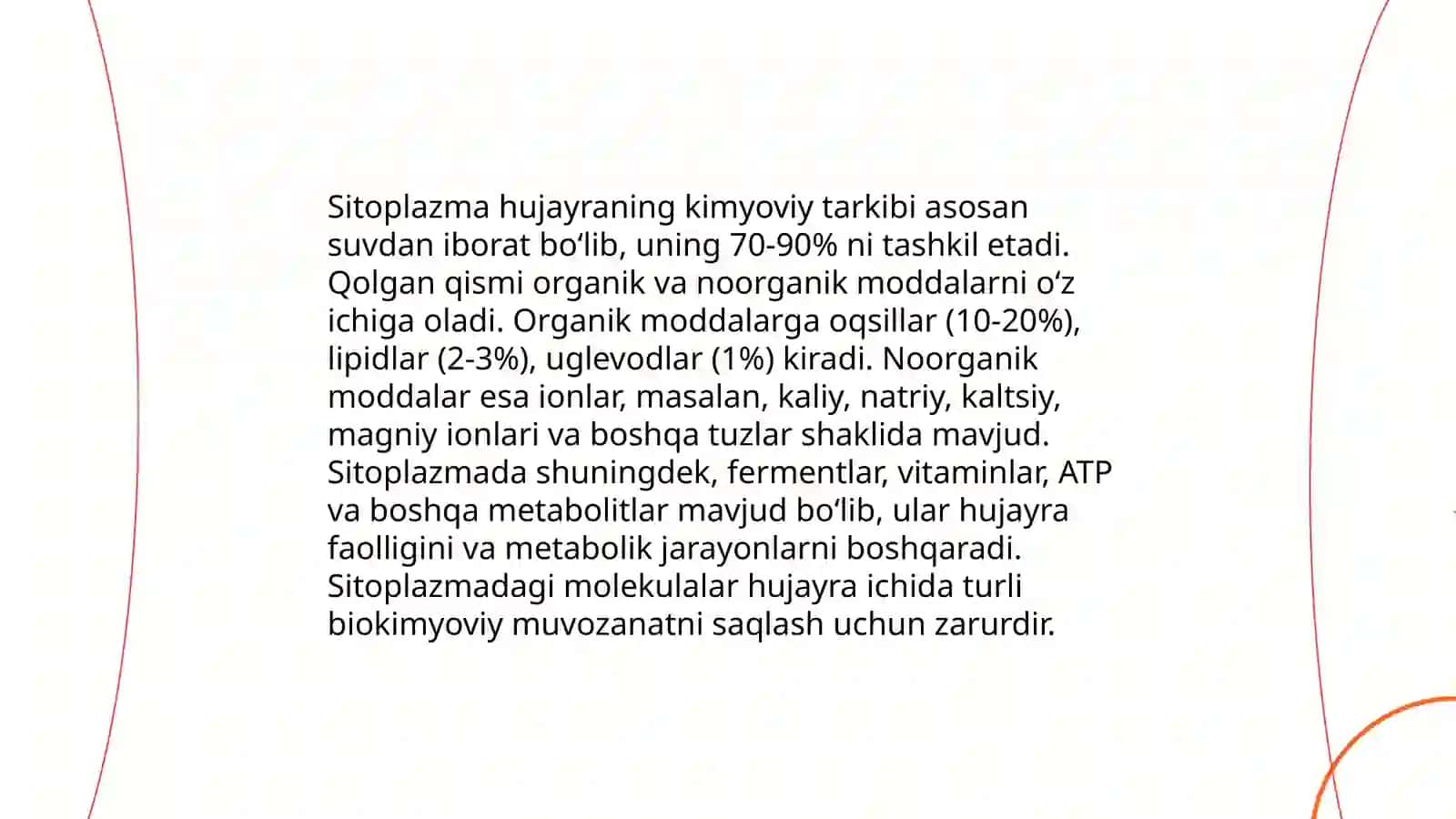 Sitoplazma hujayraning kimyoviy tarkibi asosan suvdan iborat bo‘lib, uning 70-90% ni tashkil etadi. Qolgan qismi organik va noorganik moddalarni o‘z ichiga oladi. Organik moddalarga oqsillar (10-20%), lipidlar (2-3%), uglevodlar (1%) kiradi. Noorganik moddalar esa ionlar, masalan, kaliy, natriy, kaltsiy, magniy ionlari va boshqa tuzlar shaklida mavjud. Sitoplazmada shuningdek, fermentlar, vitaminlar, ATP va boshqa metabolitlar mavjud bo‘lib, ular hujayra faolligini va metabolik jarayonlarni boshqaradi. Sitoplazmadagi molekulalar hujayra ichida turli biokimyoviy muvozanatni saqlash uchun zarurdir.